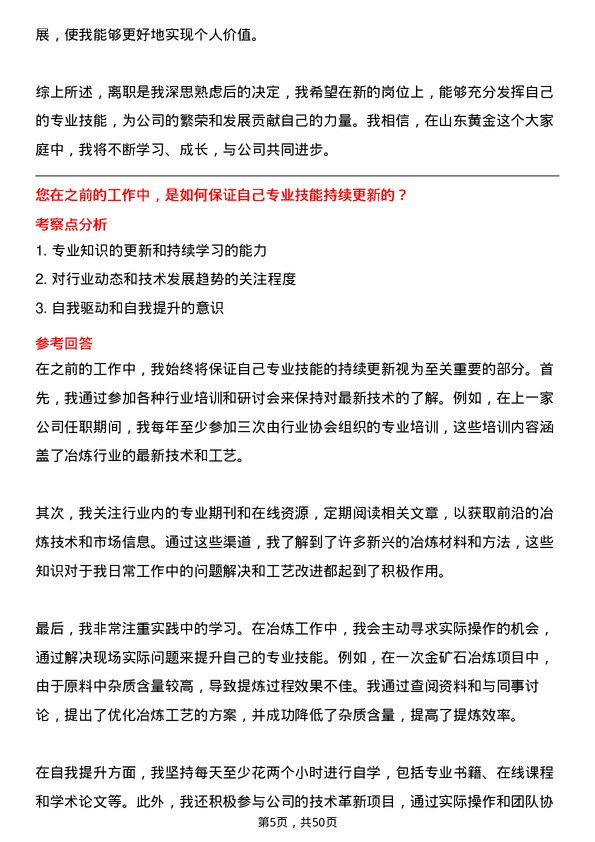 展，使我能够更好地实现个人价值。

综上所述，离职是我深思熟虑后的决定，我希望在新的岗位上，能够充分发挥自己的专业技能，为公司的繁荣和发展贡献自己的力量。我相信，在山东黄金这个大家庭中，我将不断学习、成长，与公司共同进步。

您在之前的工作中，是如何保证自己专业技能持续更新的？

考察点分析

1. 专业知识的更新和持续学习的能力

2. 对行业动态和技术发展趋势的关注程度

3. 自我驱动和自我提升的意识

参考回答

在之前的工作中，我始终将保证自己专业技能的持续更新视为至关重要的部分。首先，我通过参加各种行业培训和研讨会来保持对最新技术的了解。例如，在上一家公司任职期间，我每年至少参加三次由行业协会组织的专业培训，这些培训内容涵盖了冶炼行业的最新技术和工艺。

其次，我关注行业内的专业期刊和在线资源，定期阅读相关文章，以获取前沿的冶炼技术和市场信息。通过这些渠道，我了解到了许多新兴的冶炼材料和方法，这些知识对于我日常工作中的问题解决和工艺改进都起到了积极作用。

最后，我非常注重实践中的学习。在冶炼工作中，我会主动寻求实际操作的机会，通过解决现场实际问题来提升自己的专业技能。例如，在一次金矿石冶炼项目中，由于原料中杂质含量较高，导致提炼过程效果不佳。我通过查阅资料和与同事讨论，提出了优化冶炼工艺的方案，并成功降低了杂质含量，提高了提炼效率。

在自我提升方面，我坚持每天至少花两个小时进行自学，包括专业书籍、在线课程和学术论文等。此外，我还积极参与公司的技术革新项目，通过实际操作和团队协

第5页，共50页